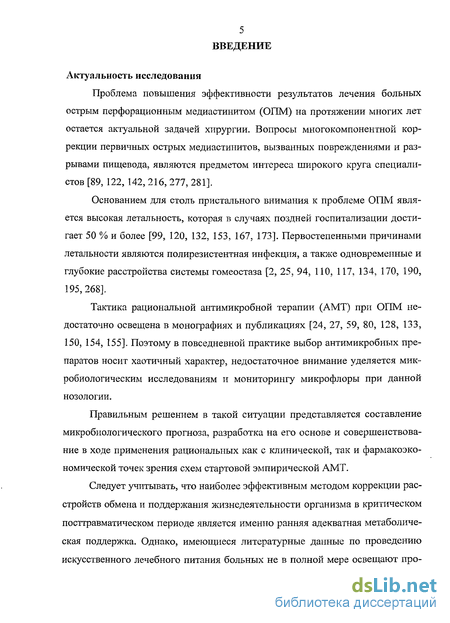 5

ВВЕДЕНИЕ

Актуальность исследования

Проблема повышения эффективности результатов лечения больных острым перфорационным медиастинитом (ОПМ) на протяжении многих лет остается актуальной задачей хирургии. Вопросы многокомпонентной коррекции первичных острых медиастинитов, вызванных повреждениями и разрывами пищевода, являются предметом интереса широкого круга специалистов [89, 122, 142, 216, 277, 281].

Основанием для столь пристального внимания к проблеме ОПМ является высокая летальность, которая в случаях поздней госпитализации достигает 50 % и более [99, 120, 132, 153, 167, 173]. Первостепенными причинами летальности являются полирезистентная инфекция, а также одновременные и глубокие расстройства системы гомеостаза [2, 25, 94, 110, 117, 134, 170, 190, 195, 268].

Тактика рациональной антимикробной терапии (АМТ) при ОПМ недостаточно освещена в монографиях и публикациях [24, 27, 59, 80, 128, 133, 150, 154, 155]. Поэтому в повседневной практике выбор антимикробных препаратов носит хаотичный характер, недостаточное внимание уделяется микробиологическим исследованиям и мониторингу микрофлоры при данной нозологии.

Правильным решением в такой ситуации представляется составление микробиологического прогноза, разработка на его основе и совершенствование в ходе применения рациональных как с клинической, так и фармакоэкономической точек зрения схем стартовой эмпирической АМТ.

Следует учитывать, что наиболее эффективным методом коррекции расстройств обмена и поддержания жизнедеятельности организма в критическом посттравматическом периоде является именно ранняя адекватная метаболическая поддержка. Однако, имеющиеся литературные данные по проведению искусственного лечебного питания больных не в полной мере освещают про-

dsLib.net
библиотека диссертаций